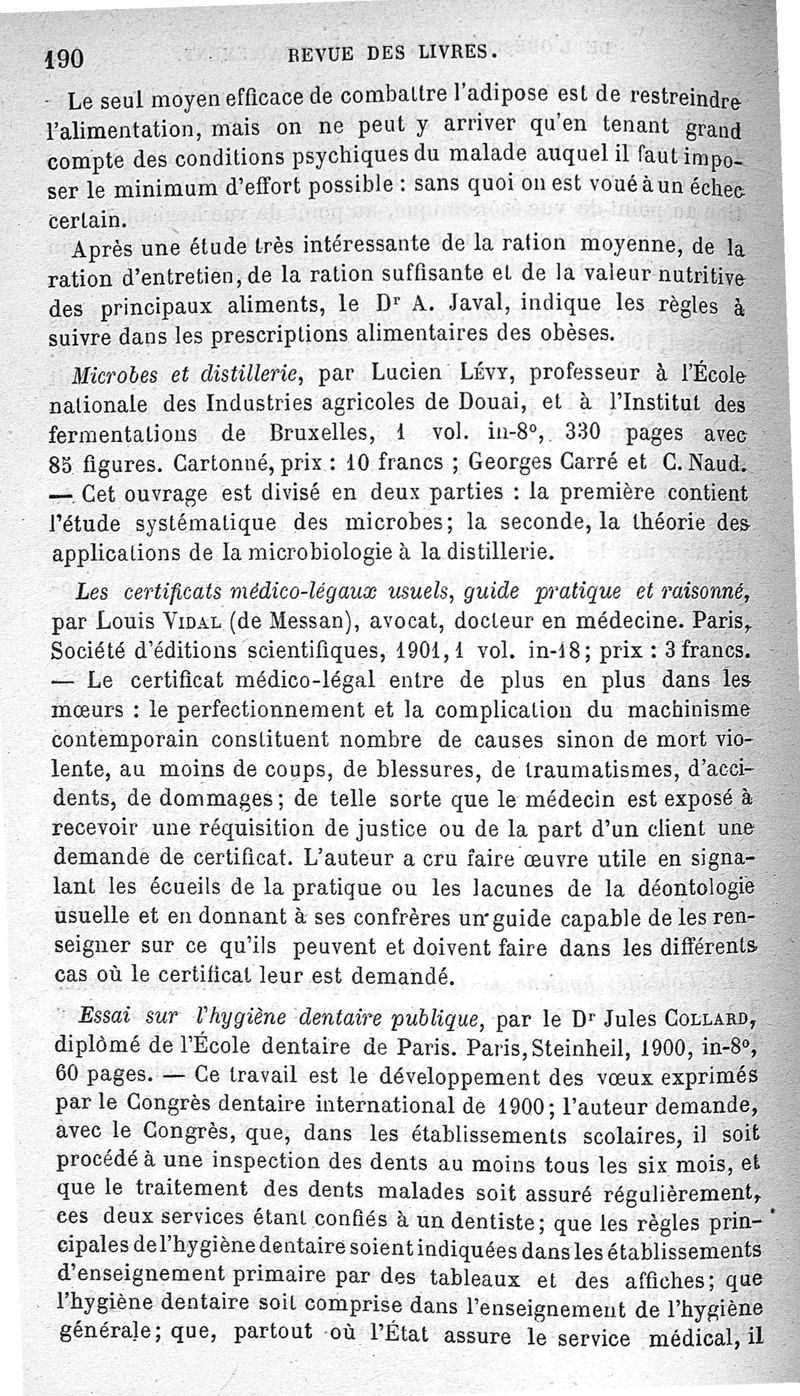 190 REVUE DES LIVRES.

Le seul moyen efficace de combattre l'adipose est de restreindre l'alimentation, mais on ne peut y arriver qu'en tenant grand compte des conditions psychiques du malade auquel il faut imposer le minimum d'effort possible : sans quoi on est voué à un échec certain.

Après une étude très intéressante de la ration moyenne, de la ration d'entretien, de la ration suffisante et de la valeur nutritive des principaux aliments, le Dr A. Javal, indique les règles à suivre dans les prescriptions alimentaires des obèses.

Microbes et distillerie, par Lucien Lévy, professeur à l'École nationale des Industries agricoles de Douai, et à l'Institut des fermentations de Bruxelles, 1 vol. in-8°, 330 pages avec 85 figures. Cartonné, prix : 10 francs ; Georges Carré et C. Naud. — Cet ouvrage est divisé en deux parties : la première contient l'étude systématique des microbes; la seconde, la théorie des applications de la microbiologie à la distillerie.

Les certificats médico-légaux usuels, guide pratique et raisonné, par Louis Vidal (de Messan), avocat, docteur en médecine. Paris, Société d'éditions scientifiques, 1901, 1 vol. in-18; prix : 3 francs. — Le certificat médico-légal entre de plus en plus dans les mœurs : le perfectionnement et la complication du machinisme contemporain constituent nombre de causes sinon de mort violente, au moins de coups, de blessures, de traumatismes, d'accidents, de dommages; de telle sorte que le médecin est exposé à recevoir une réquisition de justice ou de la part d'un client une demande de certificat. L'auteur a cru faire œuvre utile en signalant les écueils de la pratique ou les lacunes de la déontologie usuelle et en donnant à ses confrères un guide capable de les renseigner sur ce qu'ils peuvent et doivent faire dans les différents cas où le certificat leur est demandé.

Essai sur l'hygiène dentaire publique, par le Dr Jules Collard, diplômé de l'École dentaire de Paris. Paris, Steinheil, 1900, in-8°, 60 pages. — Ce travail est le développement des vœux exprimés par le Congrès dentaire international de 1900; l'auteur demande, avec le Congrès, que, dans les établissements scolaires, il soit procédé à une inspection des dents au moins tous les six mois, et que le traitement des dents malades soit assuré régulièrement, ces deux services étant confiés à un dentiste; que les règles principales de l'hygiène dentaire soient indiquées dans les établissements d'enseignement primaire par des tableaux et des affiches; que l'hygiène dentaire soit comprise dans l'enseignement de l'hygiène générale; que, partout où l'État assure le service médical, il